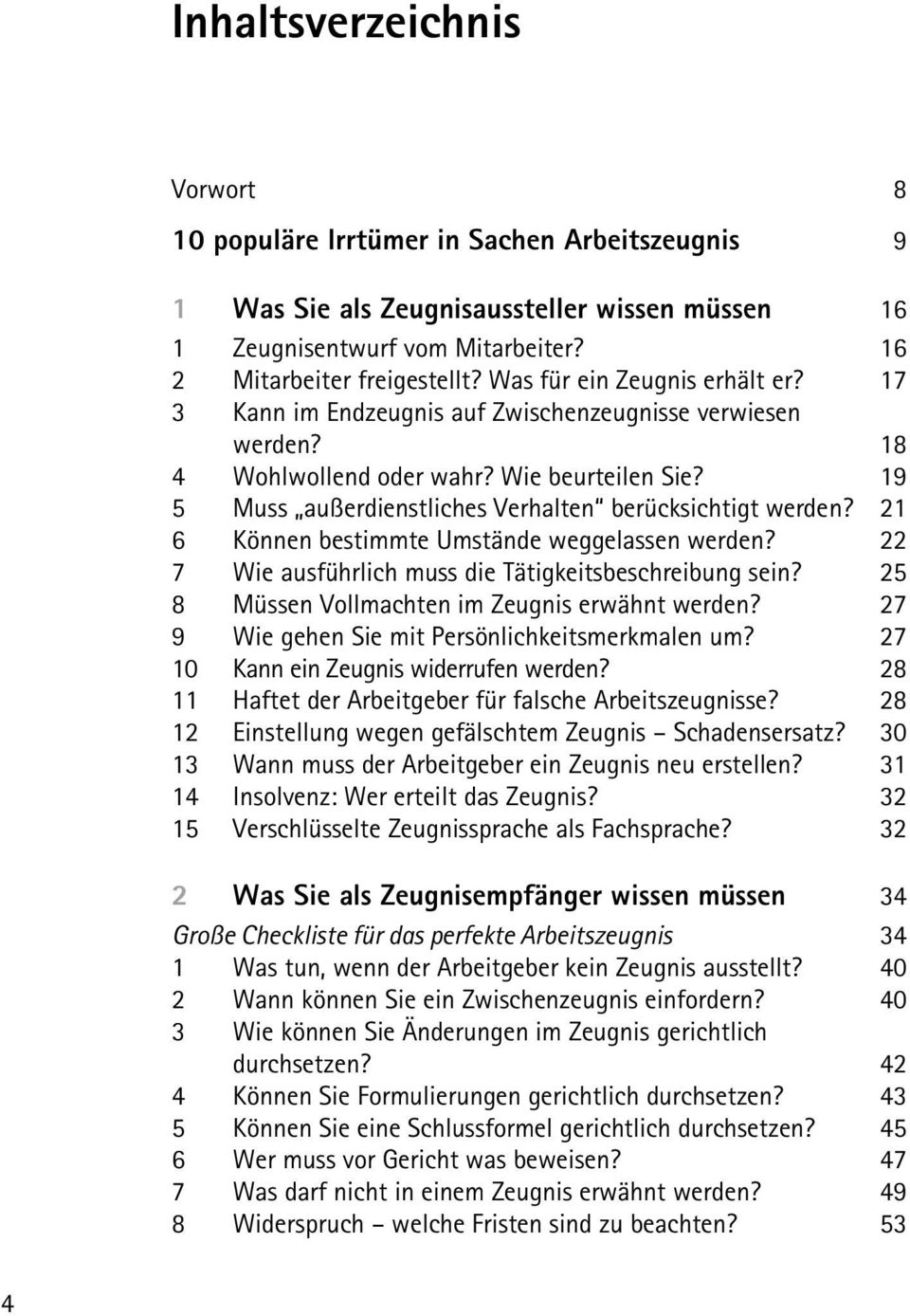 Inhaltsverzeichnis

Vorwort 8

10 populäre Irrtümer in Sachen Arbeitszeugnis 9

1 Was Sie als Zeugnisaussteller wissen müssen 16
1 Zeugnisentwurf vom Mitarbeiter? 16
2 Mitarbeiter freigestellt? Was für ein Zeugnis erhält er? 17
3 Kann im Endzeugnis auf Zwischenzeugnisse verwiesen werden? 18
4 Wohlwollend oder wahr? Wie beurteilen Sie? 19
5 Muss „außerdienstliches Verhalten“ berücksichtigt werden? 21
6 Können bestimmte Umstände weggelassen werden? 22
7 Wie ausführlich muss die Tätigkeitsbeschreibung sein? 25
8 Müssen Vollmachten im Zeugnis erwähnt werden? 27
9 Wie gehen Sie mit Persönlichkeitsmerkmalen um? 27
10 Kann ein Zeugnis widerrufen werden? 28
11 Haftet der Arbeitgeber für falsche Arbeitszeugnisse? 28
12 Einstellung wegen gefälschtem Zeugnis – Schadensersatz? 30
13 Wann muss der Arbeitgeber ein Zeugnis neu erstellen? 31
14 Insolvenz: Wer erteilt das Zeugnis? 32
15 Verschlüsselte Zeugnissprache als Fachsprache? 32

2 Was Sie als Zeugnisempfänger wissen müssen 34
Große Checkliste für das perfekte Arbeitszeugnis 34
1 Was tun, wenn der Arbeitgeber kein Zeugnis ausstellt? 40
2 Wann können Sie ein Zwischenzeugnis einfordern? 40
3 Wie können Sie Änderungen im Zeugnis gerichtlich durchsetzen? 42
4 Können Sie Formulierungen gerichtlich durchsetzen? 43
5 Können Sie eine Schlussformel gerichtlich durchsetzen? 45
6 Wer muss vor Gericht was beweisen? 47
7 Was darf nicht in einem Zeugnis erwähnt werden? 49
8 Widerspruch – welche Fristen sind zu beachten? 53

4